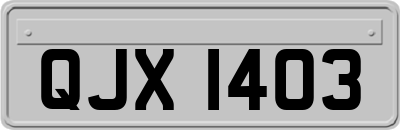 QJX 1403